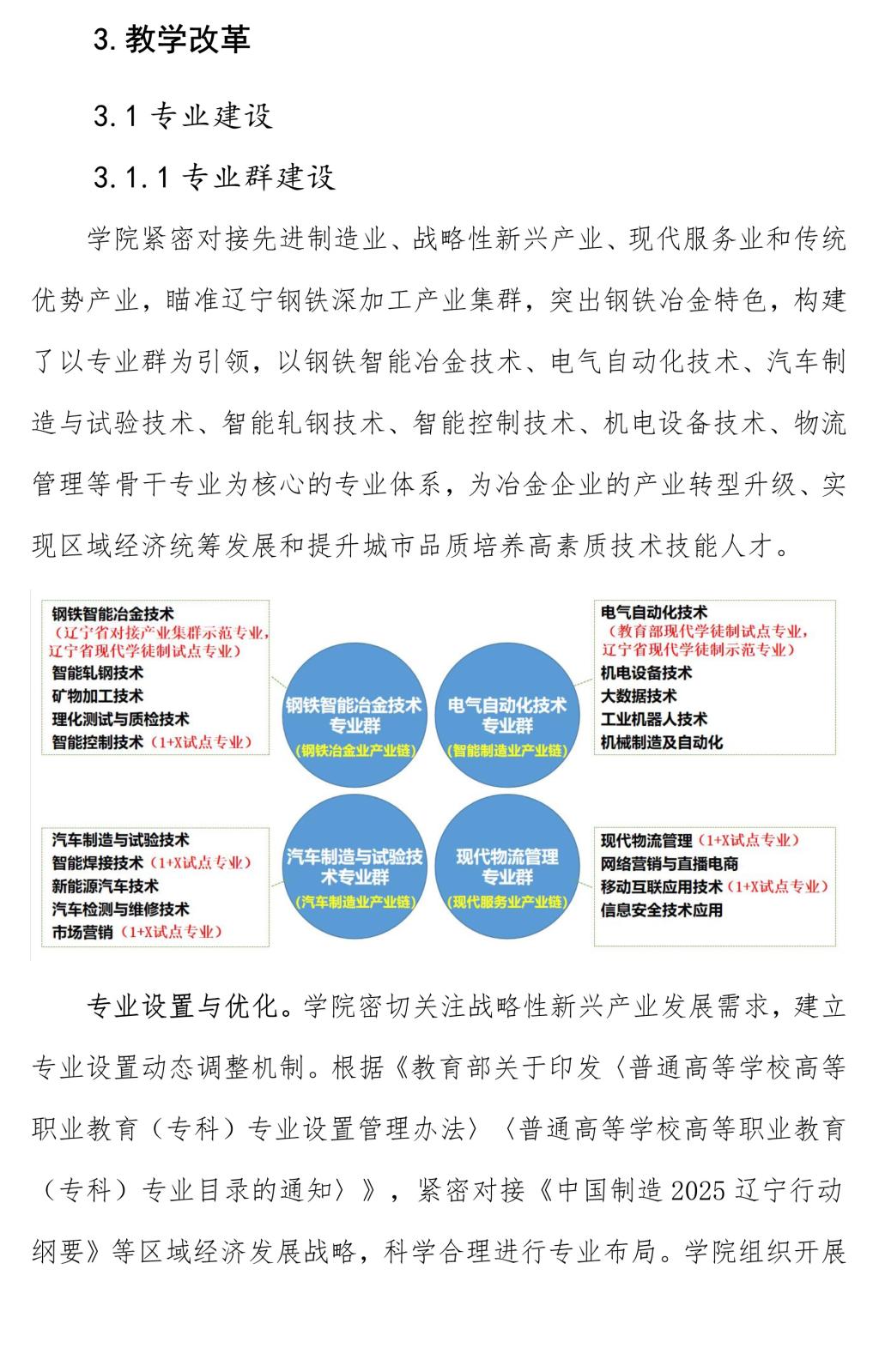 3. 教学改革

3.1 专业建设

3.1.1 专业群建设

学院紧密对接先进制造业、战略性新兴产业、现代服务业和传统优势产业，瞄准辽宁钢铁深加工产业集群，突出钢铁冶金特色，构建了以专业群为引领，以钢铁智能冶金技术、电气自动化技术、汽车制造与试验技术、智能轧钢技术、智能控制技术、机电设备技术、物流管理等骨干专业为核心的专业体系，为冶金企业的产业转型升级、实现区域经济统筹发展和提升城市品质培养高素质技术技能人才。

钢铁智能冶金技术
（辽宁省对接产业集群示范专业，辽宁省现代学徒制试点专业）
智能轧钢技术
矿物加工技术
理化测试与质检技术
智能控制技术（1+X试点专业）

钢铁智能冶金技术专业群
（钢铁冶金业产业链）

电气自动化技术专业群
（智能制造业产业链）

电气自动化技术
（教育部现代学徒制试点专业，辽宁省现代学徒制示范专业）
机电设备技术
大数据技术
工业机器人技术
机械制造及自动化

汽车制造与试验技术
智能焊接技术（1+X试点专业）
新能源汽车技术
汽车检测与维修技术
市场营销（1+X试点专业）

汽车制造与试验技术专业群
（汽车制造业产业链）

现代物流管理专业群
（现代服务业产业链）

现代物流管理（1+X试点专业）
网络营销与直播电商
移动互联应用技术（1+X试点专业）
信息安全技术应用

专业设置与优化。学院密切关注战略性新兴产业发展需求，建立专业设置动态调整机制。根据《教育部关于印发〈普通高等学校高等职业教育（专科）专业设置管理办法〉〈普通高等学校高等职业教育（专科）专业目录的通知〉》，紧密对接《中国制造 2025 辽宁行动纲要》等区域经济发展战略，科学合理进行专业布局。学院组织开展